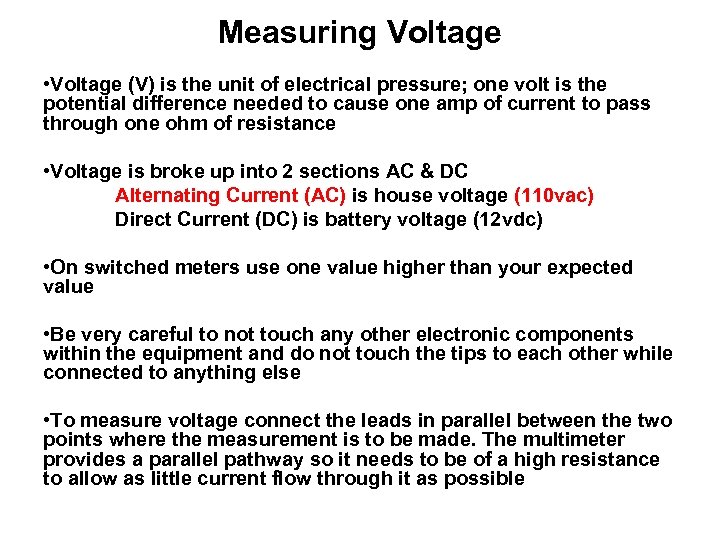 Measuring Voltage

•Voltage (V) is the unit of electrical pressure; one volt is the potential difference needed to cause one amp of current to pass through one ohm of resistance

•Voltage is broke up into 2 sections AC & DC
Alternating Current (AC) is house voltage (110vac)
Direct Current (DC) is battery voltage (12vdc)

•On switched meters use one value higher than your expected value

•Be very careful to not touch any other electronic components within the equipment and do not touch the tips to each other while connected to anything else

•To measure voltage connect the leads in parallel between the two points where the measurement is to be made. The multimeter provides a parallel pathway so it needs to be of a high resistance to allow as little current flow through it as possible